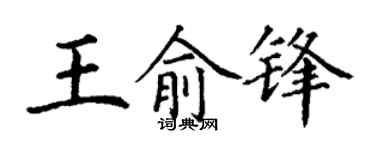 王俞锋

词典网